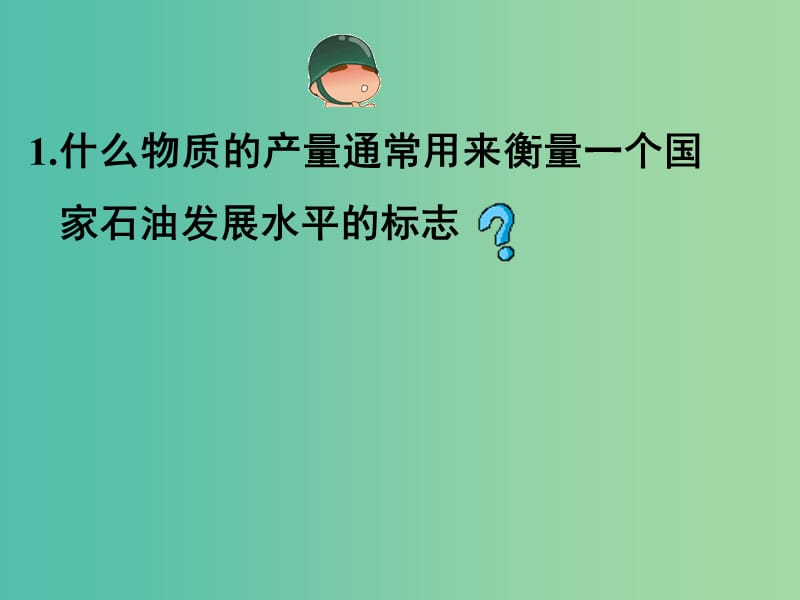 1.什么物质的产量通常用来衡量一个国家石油发展水平的标志 ?